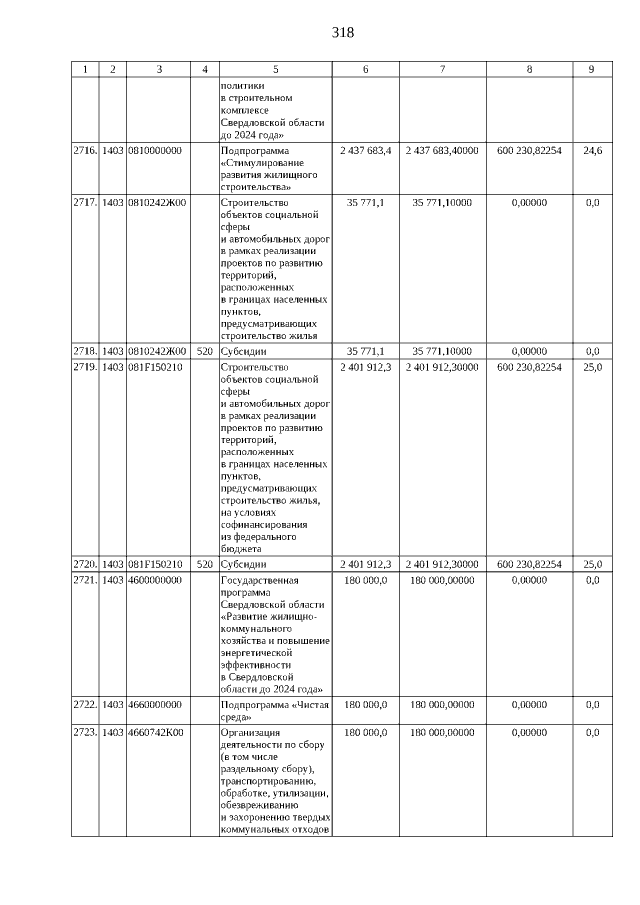 318

| 1 | 2 | 3 | 4 | 5 | 6 | 7 | 8 | 9 |
|---|---|---|---|---|---|---|---|---|
| | | | | политики в строительном комплексе Свердловской области до 2024 года» | | | | |
| 2716. | 1403 | 0810000000 | | Подпрограмма «Стимулирование развития жилищного строительства» | 2 437 683,4 | 2 437 683,40000 | 600 230,82254 | 24,6 |
| 2717. | 1403 | 0810242Ж00 | | Строительство объектов социальной сферы и автомобильных дорог в рамках реализации проектов по развитию территорий, расположенных в границах населенных пунктов, предусматривающих строительство жилья | 35 771,1 | 35 771,10000 | 0,00000 | 0,0 |
| 2718. | 1403 | 0810242Ж00 | 520 | Субсидии | 35 771,1 | 35 771,10000 | 0,00000 | 0,0 |
| 2719. | 1403 | 081F150210 | | Строительство объектов социальной сферы и автомобильных дорог в рамках реализации проектов по развитию территорий, расположенных в границах населенных пунктов, предусматривающих строительство жилья, на условиях софинансирования из федерального бюджета | 2 401 912,3 | 2 401 912,30000 | 600 230,82254 | 25,0 |
| 2720. | 1403 | 081F150210 | 520 | Субсидии | 2 401 912,3 | 2 401 912,30000 | 600 230,82254 | 25,0 |
| 2721. | 1403 | 4600000000 | | Государственная программа Свердловской области «Развитие жилищно-коммунального хозяйства и повышение энергетической эффективности в Свердловской области до 2024 года» | 180 000,0 | 180 000,00000 | 0,00000 | 0,0 |
| 2722. | 1403 | 4660000000 | | Подпрограмма «Чистая среда» | 180 000,0 | 180 000,00000 | 0,00000 | 0,0 |
| 2723. | 1403 | 4660742К00 | | Организация деятельности по сбору (в том числе раздельному сбору), транспортированию, обработке, утилизации, обезвреживанию и захоронению твердых коммунальных отходов | 180 000,0 | 180 000,00000 | 0,00000 | 0,0 |